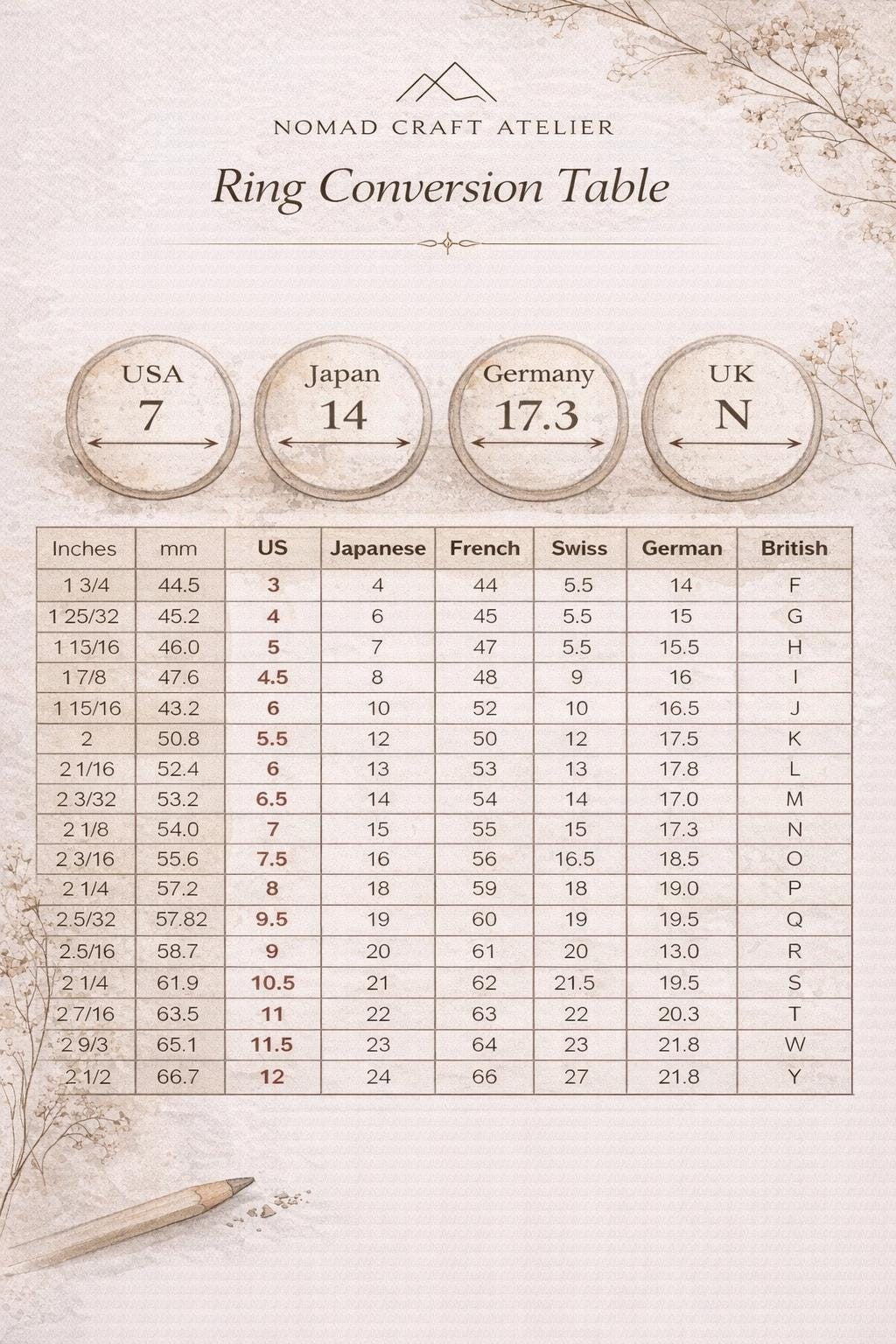 NOMAD CRAFT ATELIER

Ring Conversion Table

USA
7

Japan
14

Germany
17.3

UK
N

| Inches | mm | US | Japanese | French | Swiss | German | British |
|---|---|---|---|---|---|---|---|
| 1 3/4 | 44.5 | 3 | 4 | 44 | 5.5 | 14 | F |
| 1 25/32 | 45.2 | 4 | 6 | 45 | 5.5 | 15 | G |
| 1 15/16 | 46.0 | 5 | 7 | 47 | 5.5 | 15.5 | H |
| 1 7/8 | 47.6 | 4.5 | 8 | 48 | 9 | 16 | I |
| 1 15/16 | 43.2 | 6 | 10 | 52 | 10 | 16.5 | J |
| 2 | 50.8 | 5.5 | 12 | 50 | 12 | 17.5 | K |
| 2 1/16 | 52.4 | 6 | 13 | 53 | 13 | 17.8 | L |
| 2 3/32 | 53.2 | 6.5 | 14 | 54 | 14 | 17.0 | M |
| 2 1/8 | 54.0 | 7 | 15 | 55 | 15 | 17.3 | N |
| 2 3/16 | 55.6 | 7.5 | 16 | 56 | 16.5 | 18.5 | O |
| 2 1/4 | 57.2 | 8 | 18 | 59 | 18 | 19.0 | P |
| 2.5/32 | 57.82 | 9.5 | 19 | 60 | 19 | 19.5 | Q |
| 2.5/16 | 58.7 | 9 | 20 | 61 | 20 | 13.0 | R |
| 2 1/4 | 61.9 | 10.5 | 21 | 62 | 21.5 | 19.5 | S |
| 2 7/16 | 63.5 | 11 | 22 | 63 | 22 | 20.3 | T |
| 2 9/3 | 65.1 | 11.5 | 23 | 64 | 23 | 21.8 | W |
| 2 1/2 | 66.7 | 12 | 24 | 66 | 27 | 21.8 | Y |